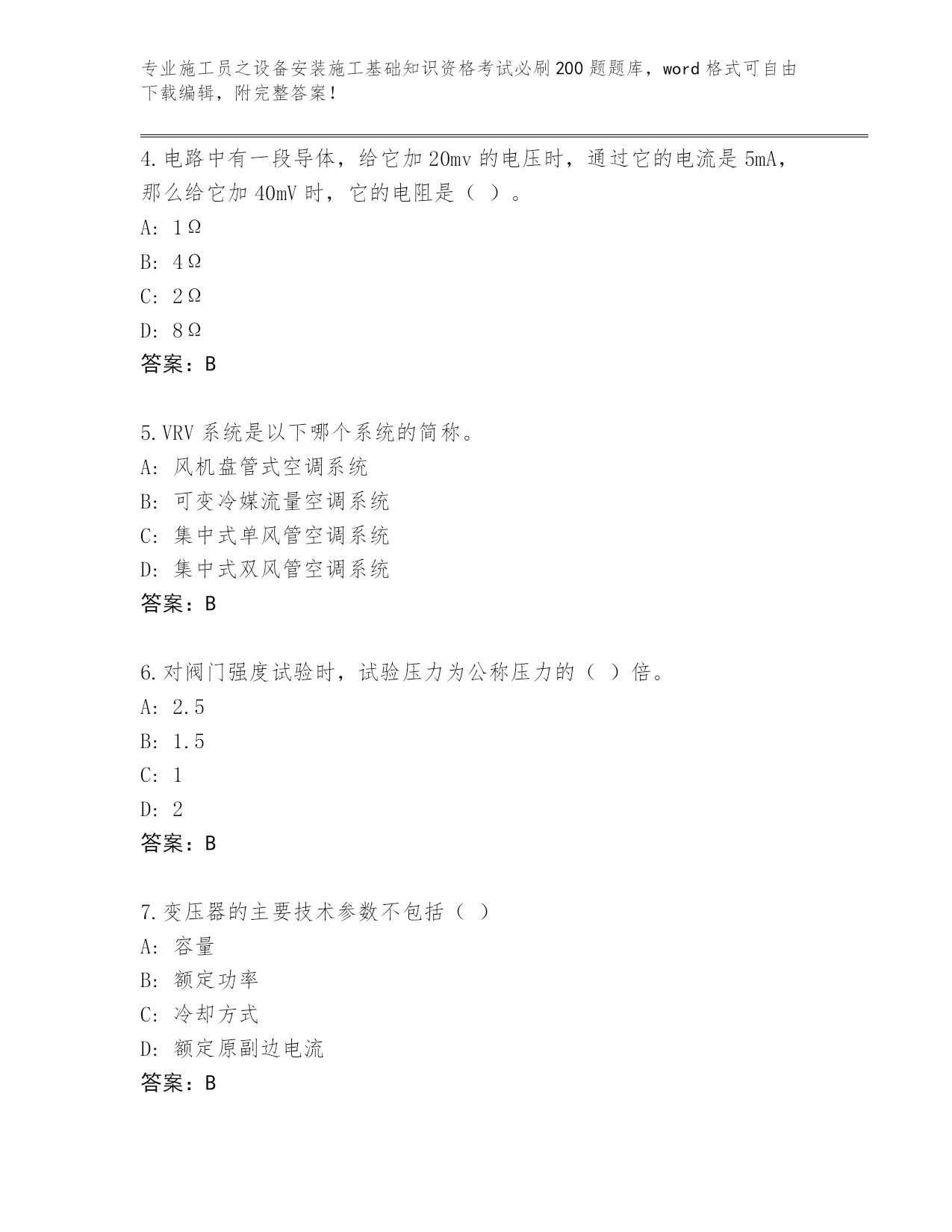 专业施工员之设备安装施工基础知识资格考试必刷200题题库，word格式可自由下载编辑，附完整答案！

4.电路中有一段导体，给它加20mv的电压时，通过它的电流是5mA，那么给它加40mV时，它的电阻是（ ）。
A: 1Ω
B: 4Ω
C: 2Ω
D: 8Ω
答案：B

5.VRV系统是以下哪个系统的简称。
A: 风机盘管式空调系统
B: 可变冷媒流量空调系统
C: 集中式单风管空调系统
D: 集中式双风管空调系统
答案：B

6.对阀门强度试验时，试验压力为公称压力的（ ）倍。
A: 2.5
B: 1.5
C: 1
D: 2
答案：B

7.变压器的主要技术参数不包括（ ）
A: 容量
B: 额定功率
C: 冷却方式
D: 额定原副边电流
答案：B